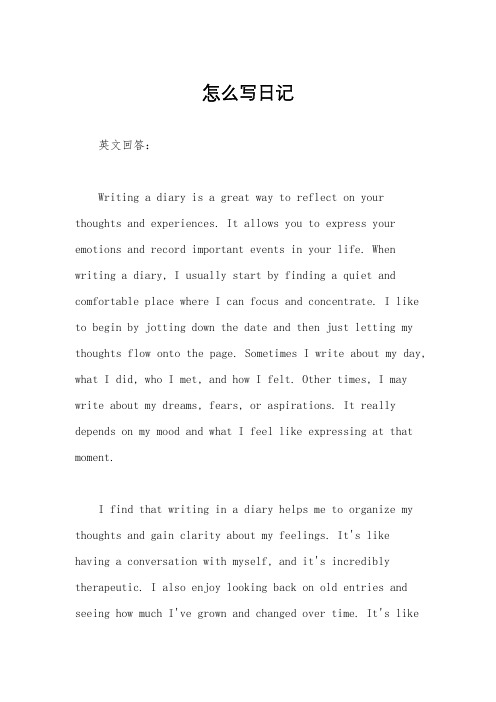 怎么写日记

英文回答：

Writing a diary is a great way to reflect on your thoughts and experiences. It allows you to express your emotions and record important events in your life. When writing a diary, I usually start by finding a quiet and comfortable place where I can focus and concentrate. I like to begin by jotting down the date and then just letting my thoughts flow onto the page. Sometimes I write about my day, what I did, who I met, and how I felt. Other times, I may write about my dreams, fears, or aspirations. It really depends on my mood and what I feel like expressing at that moment.

I find that writing in a diary helps me to organize my thoughts and gain clarity about my feelings. It's like having a conversation with myself, and it's incredibly therapeutic. I also enjoy looking back on old entries and seeing how much I've grown and changed over time. It's like